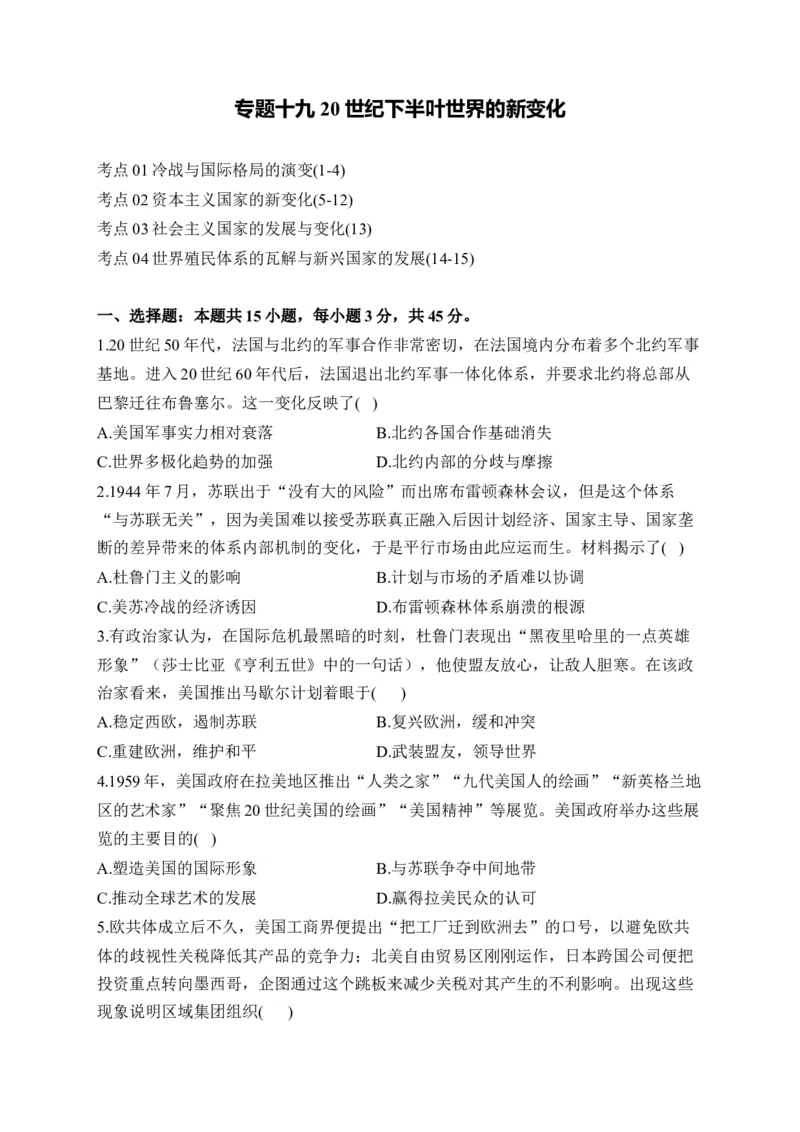 专题十九 20 世纪下半叶世界的新变化

考点 01 冷战与国际格局的演变(1-4)
考点 02 资本主义国家的新变化(5-12)
考点 03 社会主义国家的发展与变化(13)
考点 04 世界殖民体系的瓦解与新兴国家的发展(14-15)

一、选择题：本题共 15 小题，每小题 3 分，共 45 分。

1.20 世纪 50 年代，法国与北约的军事合作非常密切，在法国境内分布着多个北约军事基地。进入 20 世纪 60 年代后，法国退出北约军事一体化体系，并要求北约将总部从巴黎迁往布鲁塞尔。这一变化反映了( )
A.美国军事实力相对衰落
B.北约各国合作基础消失
C.世界多极化趋势的加强
D.北约内部的分歧与摩擦

2.1944 年 7 月，苏联出于“没有大的风险”而出席布雷顿森林会议，但是这个体系“与苏联无关”，因为美国难以接受苏联真正融入后因计划经济、国家主导、国家垄断的差异带来的体系内部机制的变化，于是平行市场由此应运而生。材料揭示了( )
A.杜鲁门主义的影响
B.计划与市场的矛盾难以协调
C.美苏冷战的经济诱因
D.布雷顿森林体系崩溃的根源

3.有政治家认为，在国际危机最黑暗的时刻，杜鲁门表现出“黑夜里哈里的一点英雄形象”（莎士比亚《亨利五世》中的一句话），他使盟友放心，让敌人胆寒。在该政治家看来，美国推出马歇尔计划着眼于( )
A.稳定西欧，遏制苏联
B.复兴欧洲，缓和冲突
C.重建欧洲，维护和平
D.武装盟友，领导世界

4.1959 年，美国政府在拉美地区推出“人类之家”“九代美国人的绘画”“新英格兰地区的艺术家”“聚焦 20 世纪美国的绘画”“美国精神”等展览。美国政府举办这些展览的主要目的( )
A.塑造美国的国际形象
B.与苏联争夺中间地带
C.推动全球艺术的发展
D.赢得拉美民众的认可

5.欧共体成立后不久，美国工商界便提出“把工厂迁到欧洲去”的口号，以避免欧共体的歧视性关税降低其产品的竞争力；北美自由贸易区刚刚运作，日本跨国公司便把投资重点转向墨西哥，企图通过这个跳板来减少关税对其产生的不利影响。出现这些现象说明区域集团组织( )